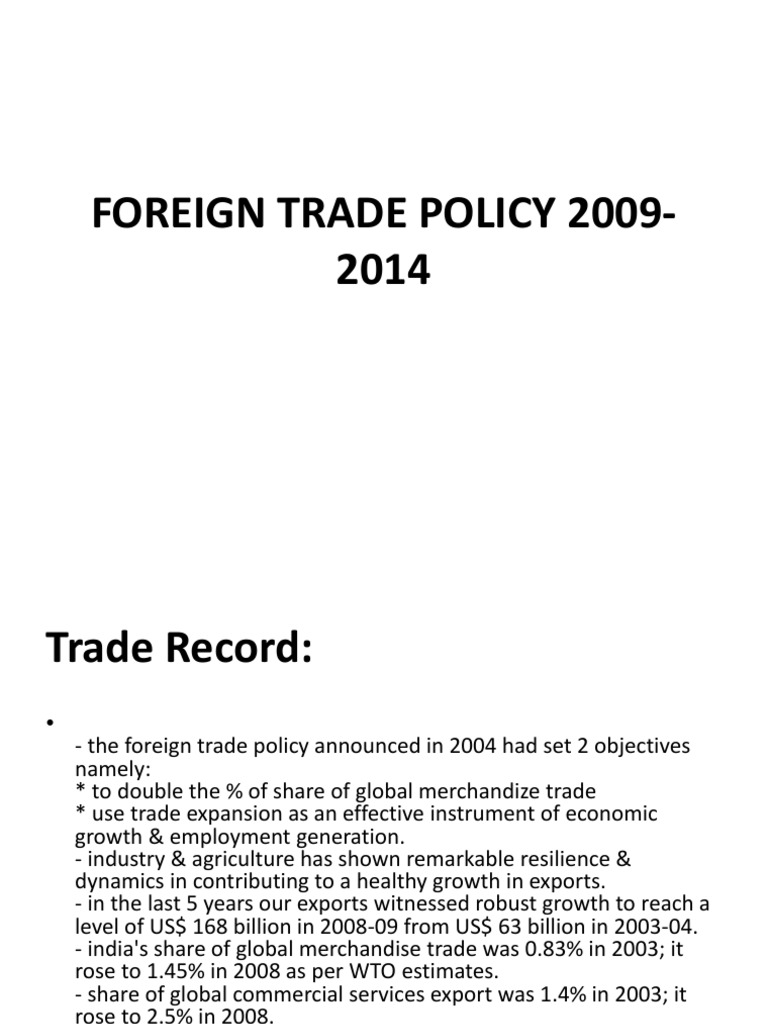 FOREIGN TRADE POLICY 2009-2014

Trade Record:

•

- the foreign trade policy announced in 2004 had set 2 objectives namely:
* to double the % of share of global merchandize trade
* use trade expansion as an effective instrument of economic growth & employment generation.
- industry & agriculture has shown remarkable resilience & dynamics in contributing to a healthy growth in exports.
- in the last 5 years our exports witnessed robust growth to reach a level of US$ 168 billion in 2008-09 from US$ 63 billion in 2003-04.
- india's share of global merchandise trade was 0.83% in 2003; it rose to 1.45% in 2008 as per WTO estimates.
- share of global commercial services export was 1.4% in 2003; it rose to 2.5% in 2008.